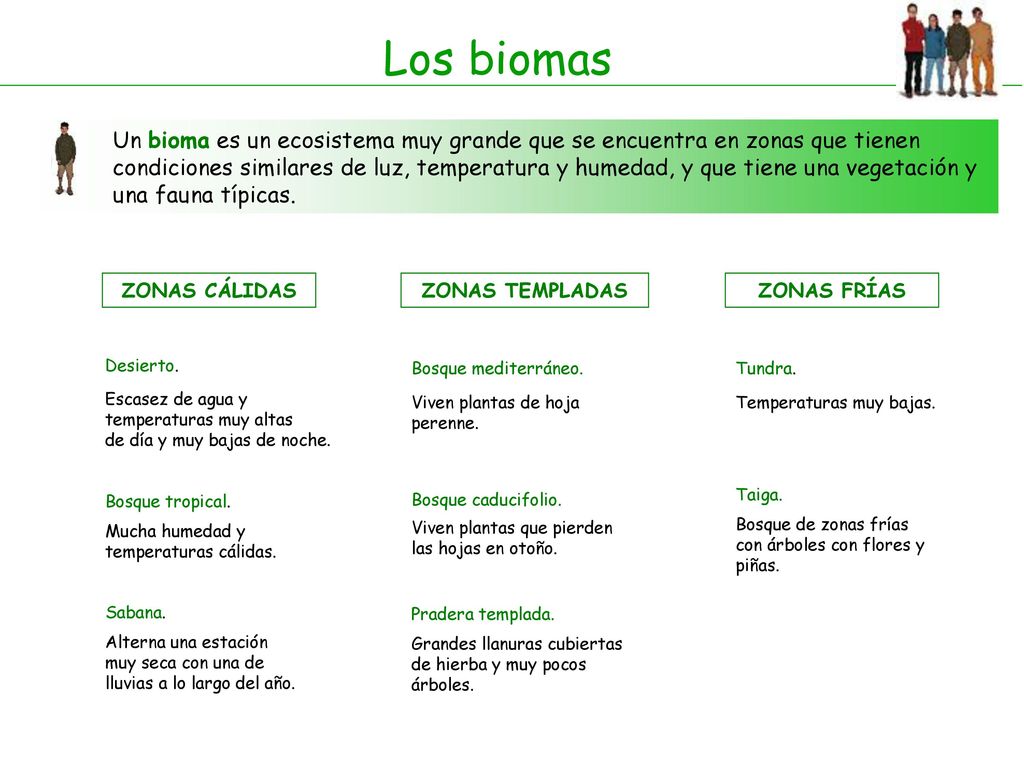 Los biomas

Un bioma es un ecosistema muy grande que se encuentra en zonas que tienen condiciones similares de luz, temperatura y humedad, y que tiene una vegetación y una fauna típicas.

ZONAS CÁLIDAS

Desierto.

Escasez de agua y temperaturas muy altas de día y muy bajas de noche.

Bosque tropical.

Mucha humedad y temperaturas cálidas.

Sabana.

Alterna una estación muy seca con una de lluvias a lo largo del año.

ZONAS TEMPLADAS

Bosque mediterráneo.

Viven plantas de hoja perenne.

Bosque caducifolio.

Viven plantas que pierden las hojas en otoño.

Pradera templada.

Grandes llanuras cubiertas de hierba y muy pocos árboles.

ZONAS FRÍAS

Tundra.

Temperaturas muy bajas.

Taiga.

Bosque de zonas frías con árboles con flores y piñas.